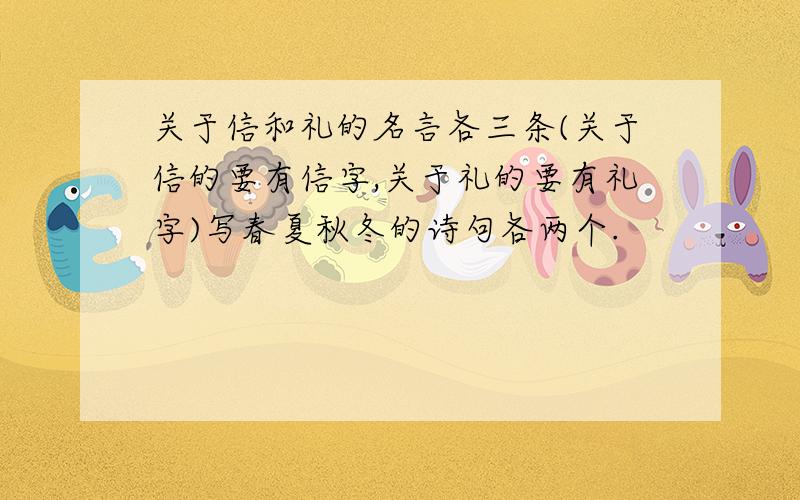 关于信和礼的名言各三条(关于信的要有信字,关于礼的要有礼字)写春夏秋冬的诗句各两个.